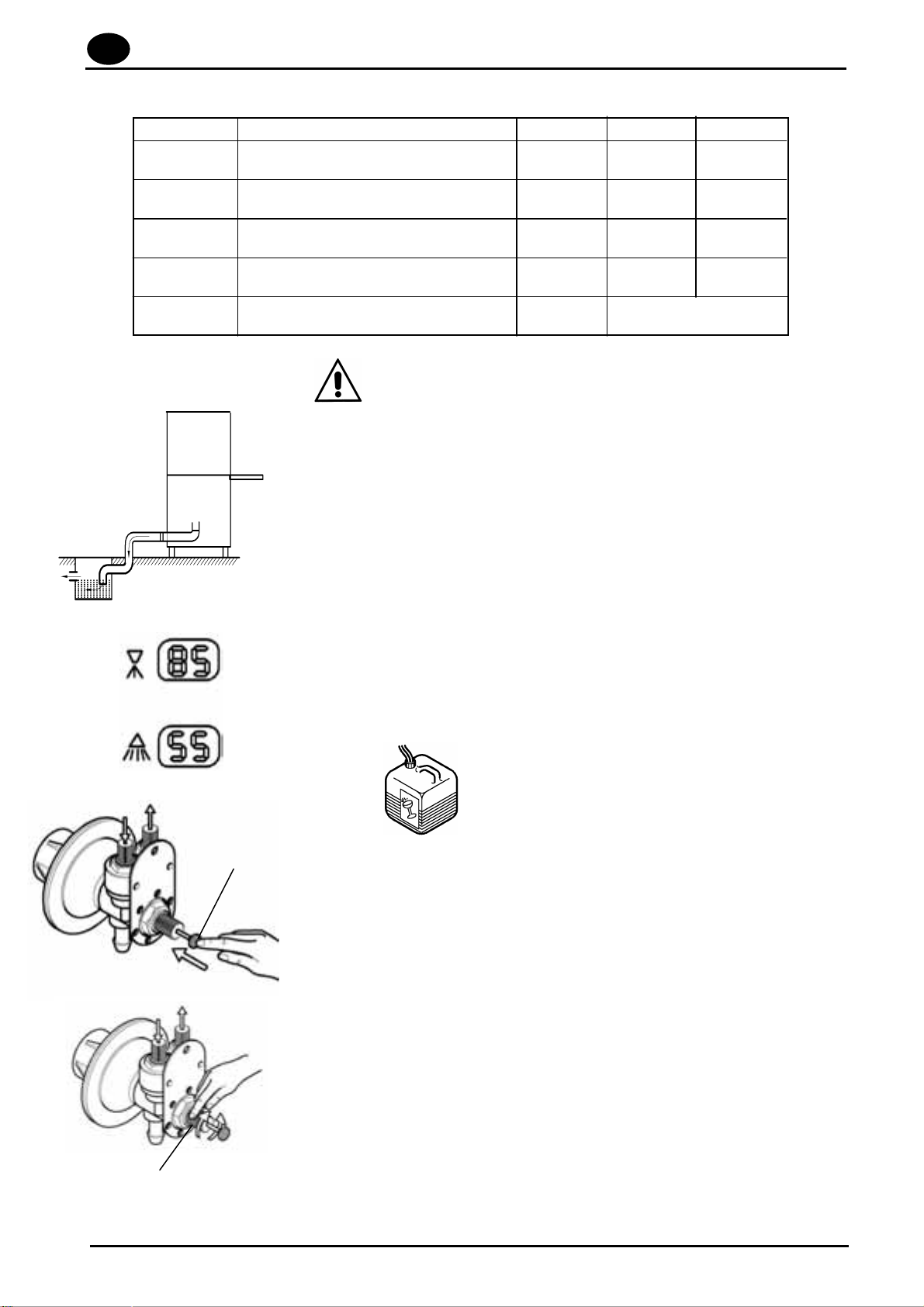 85

55